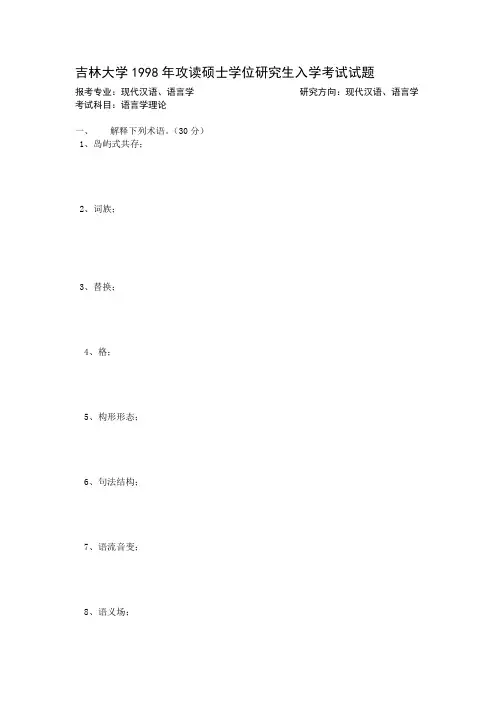 吉林大学1998年攻读硕士学位研究生入学考试试题

报考专业：现代汉语、语言学 研究方向：现代汉语、语言学

考试科目：语言学理论

一、 解释下列术语。（30分）

1、岛屿式共存：

2、词族：

3、替换：

4、格：

5、构形形态：

6、句法结构：

7、语流音变：

8、语义场：